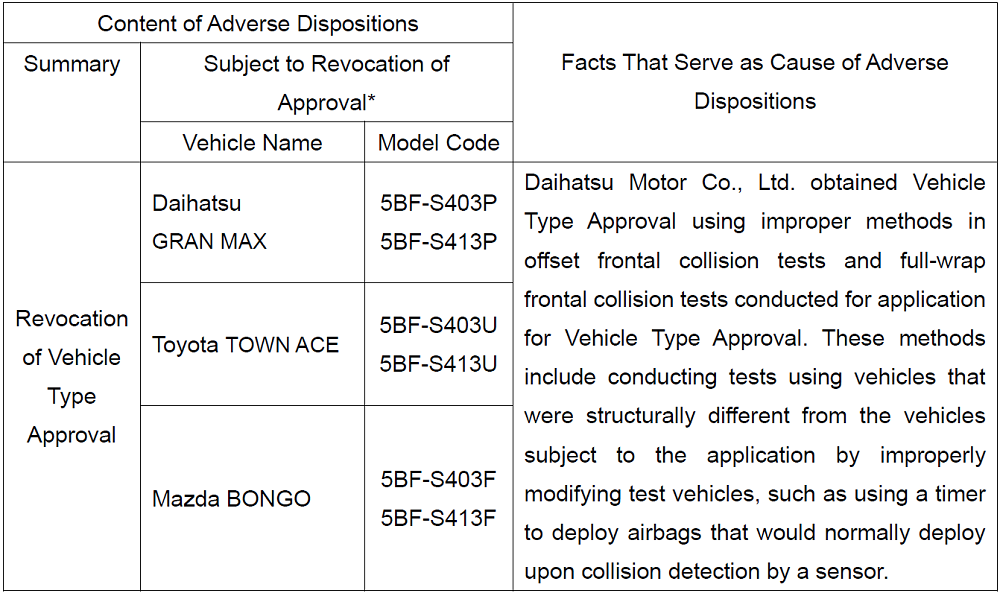 | Content of Adverse Dispositions | | | Facts That Serve as Cause of Adverse Dispositions |
|---|---|---|---|
| Summary | Subject to Revocation of Approval* | | |
| | Vehicle Name | Model Code | |
| Revocation of Vehicle Type Approval | Daihatsu GRAN MAX | 5BF-S403P 5BF-S413P | Daihatsu Motor Co., Ltd. obtained Vehicle Type Approval using improper methods in offset frontal collision tests and full-wrap frontal collision tests conducted for application for Vehicle Type Approval. These methods include conducting tests using vehicles that were structurally different from the vehicles subject to the application by improperly modifying test vehicles, such as using a timer to deploy airbags that would normally deploy upon collision detection by a sensor. |
| | Toyota TOWN ACE | 5BF-S403U 5BF-S413U | |
| | Mazda BONGO | 5BF-S403F 5BF-S413F | |